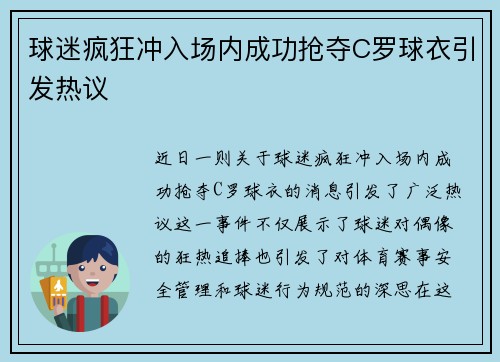 球迷疯狂冲入场内成功抢夺C罗球衣引发热议

近日一则关于球迷疯狂冲入场内成功抢夺C罗球衣的消息引发了广泛热议这一事件不仅展示了球迷对偶像的狂热追捧也引发了对体育赛事安全管理和球迷行为规范的深思在这